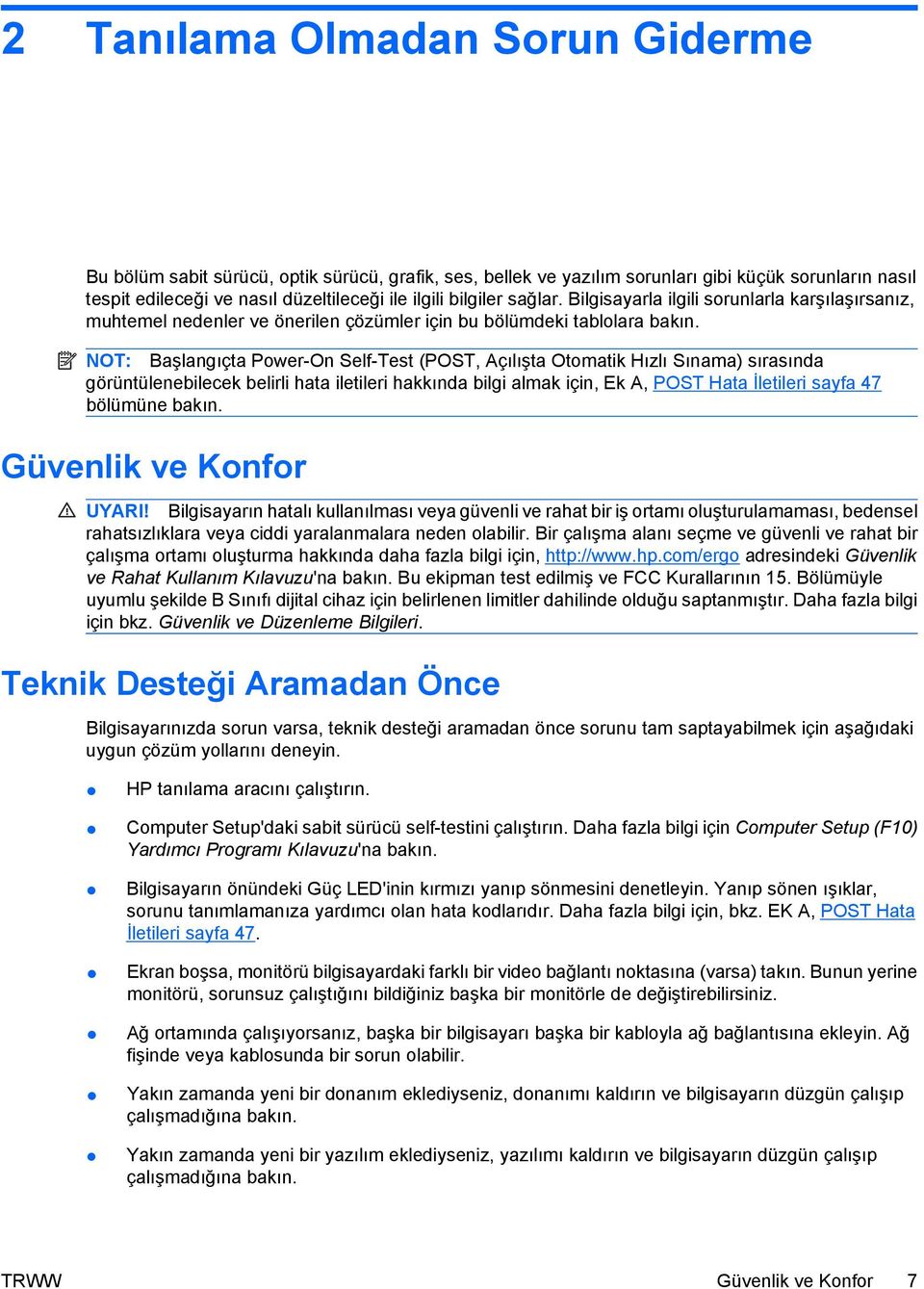 2 Tanılama Olmadan Sorun Giderme

Bu bölüm sabit sürücü, optik sürücü, grafik, ses, bellek ve yazılım sorunları gibi küçük sorunların nasıl tespit edileceği ve nasıl düzeltileceği ile ilgili bilgiler sağlar. Bilgisayarla ilgili sorunlarla karşılaşırsanız, muhtemel nedenler ve önerilen çözümler için bu bölümdeki tablolara bakın.

NOT: Başlangıçta Power-On Self-Test (POST, Açılışta Otomatik Hızlı Sınama) sırasında görüntülenebilecek belirli hata iletileri hakkında bilgi almak için, Ek A, POST Hata İletileri sayfa 47 bölümüne bakın.

Güvenlik ve Konfor

UYARI! Bilgisayarın hatalı kullanılması veya güvenli ve rahat bir iş ortamı oluşturulamaması, bedensel rahatsızlıklara veya ciddi yaralanmalara neden olabilir. Bir çalışma alanı seçme ve güvenli ve rahat bir çalışma ortamı oluşturma hakkında daha fazla bilgi için, http://www.hp.com/ergo adresindeki Güvenlik ve Rahat Kullanım Kılavuzu'na bakın. Bu ekipman test edilmiş ve FCC Kurallarının 15. Bölümüyle uyumlu şekilde B Sınıfı dijital cihaz için belirlenen limitler dahilinde olduğu saptanmıştır. Daha fazla bilgi için bkz. Güvenlik ve Düzenleme Bilgileri.

Teknik Desteği Aramadan Önce

Bilgisayarınızda sorun varsa, teknik desteği aramadan önce sorunu tam saptayabilmek için aşağıdaki uygun çözüm yollarını deneyin.

HP tanılama aracını çalıştırın.

Computer Setup'daki sabit sürücü self-testini çalıştırın. Daha fazla bilgi için Computer Setup (F10) Yardımcı Programı Kılavuzu'na bakın.

Bilgisayarın önündeki Güç LED'inin kırmızı yanıp sönmesini denetleyin. Yanıp sönen ışıklar, sorunu tanımlamanıza yardımcı olan hata kodlarıdır. Daha fazla bilgi için, bkz. EK A, POST Hata İletileri sayfa 47.

Ekran boşsa, monitörü bilgisayardaki farklı bir video bağlantı noktasına (varsa) takın. Bunun yerine monitörü, sorunsuz çalıştığını bildiğiniz başka bir monitörle de değiştirebilirsiniz.

Ağ ortamında çalışıyorsanız, başka bir bilgisayarı başka bir kabloyla ağ bağlantısına ekleyin. Ağ fişinde veya kablosunda bir sorun olabilir.

Yakın zamanda yeni bir donanım eklediyseniz, donanımı kaldırın ve bilgisayarın düzgün çalışıp çalışmadığına bakın.

Yakın zamanda yeni bir yazılım eklediyseniz, yazılımı kaldırın ve bilgisayarın düzgün çalışıp çalışmadığına bakın.

TRWW Güvenlik ve Konfor 7